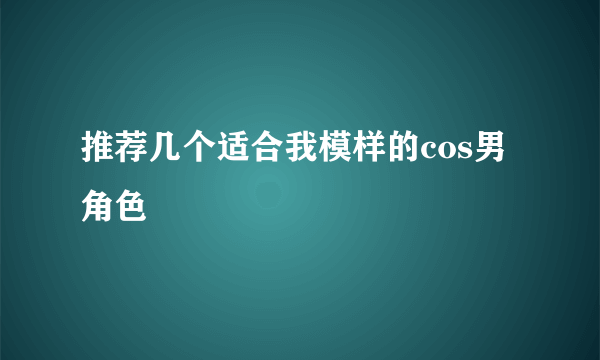 推荐几个适合我模样的cos男角色